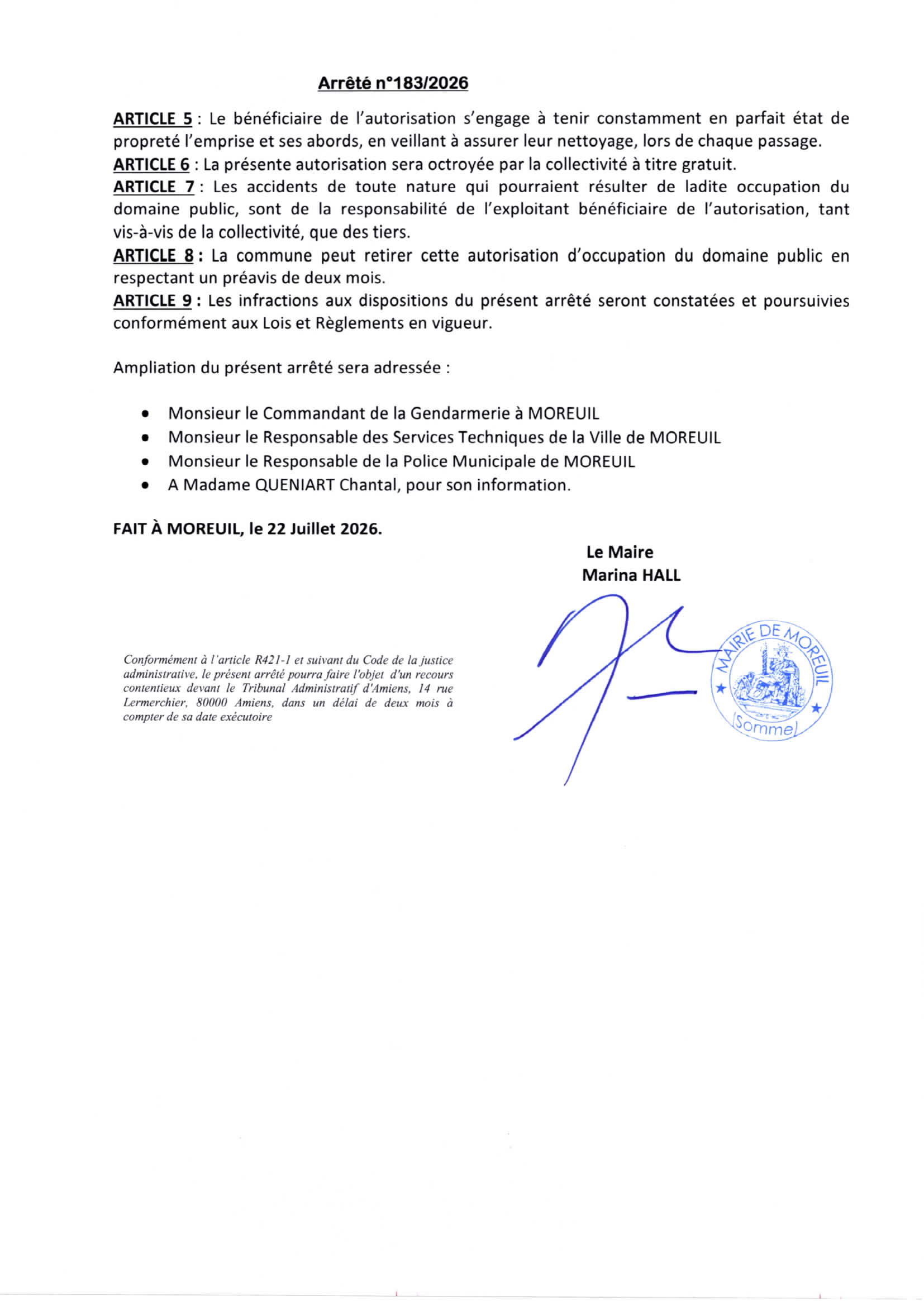 Arrêté n°183/2026

ARTICLE 5 : Le bénéficiaire de l'autorisation s'engage à tenir constamment en parfait état de propreté l'emprise et ses abords, en veillant à assurer leur nettoyage, lors de chaque passage.
ARTICLE 6 : La présente autorisation sera octroyée par la collectivité à titre gratuit.
ARTICLE 7 : Les accidents de toute nature qui pourraient résulter de ladite occupation du domaine public, sont de la responsabilité de l'exploitant bénéficiaire de l'autorisation, tant vis-à-vis de la collectivité, que des tiers.
ARTICLE 8 : La commune peut retirer cette autorisation d'occupation du domaine public en respectant un préavis de deux mois.
ARTICLE 9 : Les infractions aux dispositions du présent arrêté seront constatées et poursuivies conformément aux Lois et Règlements en vigueur.

Ampliation du présent arrêté sera adressée :

• Monsieur le Commandant de la Gendarmerie à MOREUIL
• Monsieur le Responsable des Services Techniques de la Ville de MOREUIL
• Monsieur le Responsable de la Police Municipale de MOREUIL
• A Madame QUENIART Chantal, pour son information.

FAIT À MOREUIL, le 22 Juillet 2026.

Le Maire
Marina HALL

Conformément à l'article R421-1 et suivant du Code de la justice administrative, le présent arrêté pourra faire l'objet d'un recours contentieux devant le Tribunal Administratif d'Amiens, 14 rue Lermerchier, 80000 Amiens, dans un délai de deux mois à compter de sa date exécutoire

MAIRIE DE MOREUIL
(Somme)